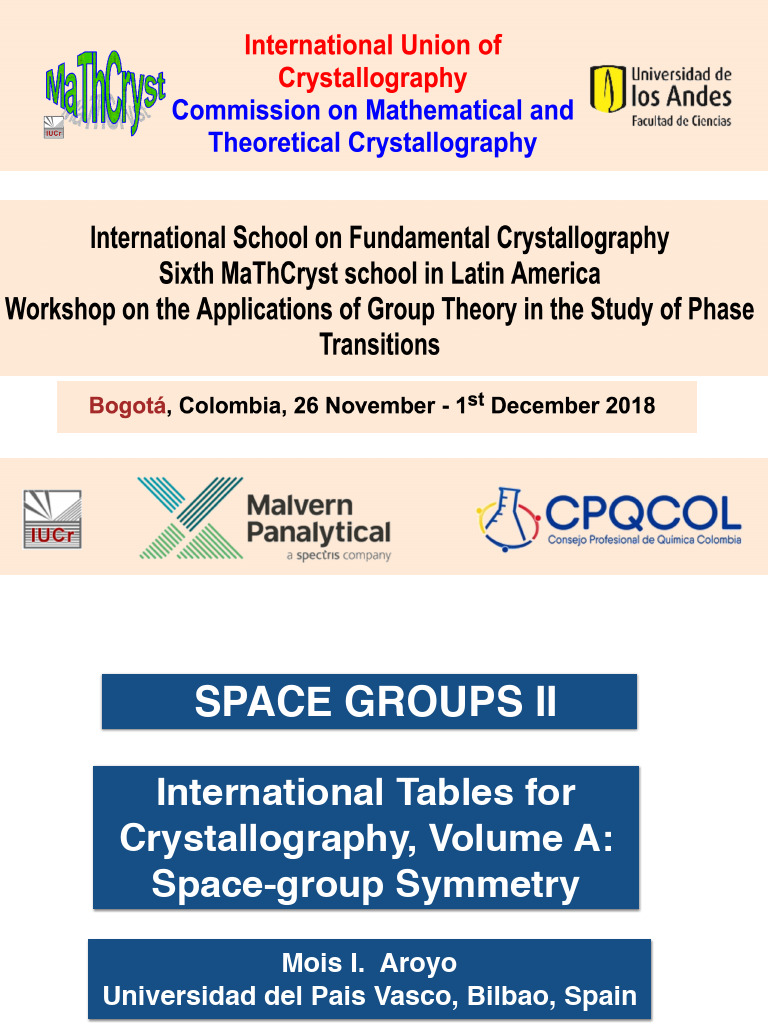 MaThCryst

IUCr

International Union of Crystallography
Commission on Mathematical and Theoretical Crystallography

Universidad de los Andes
Facultad de Ciencias

International School on Fundamental Crystallography
Sixth MaThCryst school in Latin America
Workshop on the Applications of Group Theory in the Study of Phase Transitions

Bogotá, Colombia, 26 November - 1$^{st}$ December 2018

IUCr

Malvern Panalytical
a spectris company

CPQCOL
Consejo Profesional de Química Colombia

SPACE GROUPS II

International Tables for Crystallography, Volume A: Space-group Symmetry

Mois I. Aroyo
Universidad del Pais Vasco, Bilbao, Spain